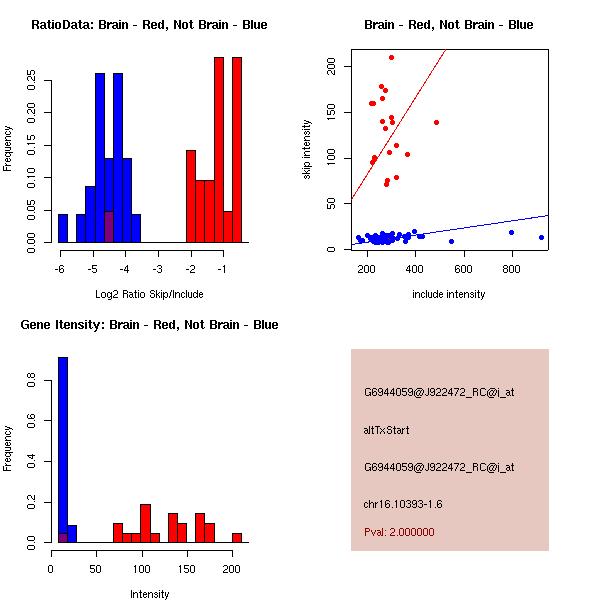 RatioData: Brain - Red, Not Brain - Blue

Frequency

0.00
0.05
0.10
0.15
0.20
0.25

-6
-5
-4
-3
-2
-1

Log2 Ratio Skip/Include

Brain - Red, Not Brain - Blue

skip intensity

0
50
100
150
200

200
400
600
800

include intensity

Gene Itensity: Brain - Red, Not Brain - Blue

Frequency

0.0
0.2
0.4
0.6
0.8

0
50
100
150
200

Intensity

G6944059@J922472_RC@i_at

altTxStart

G6944059@J922472_RC@i_at

chr16.10393-1.6

Pval: 2.000000